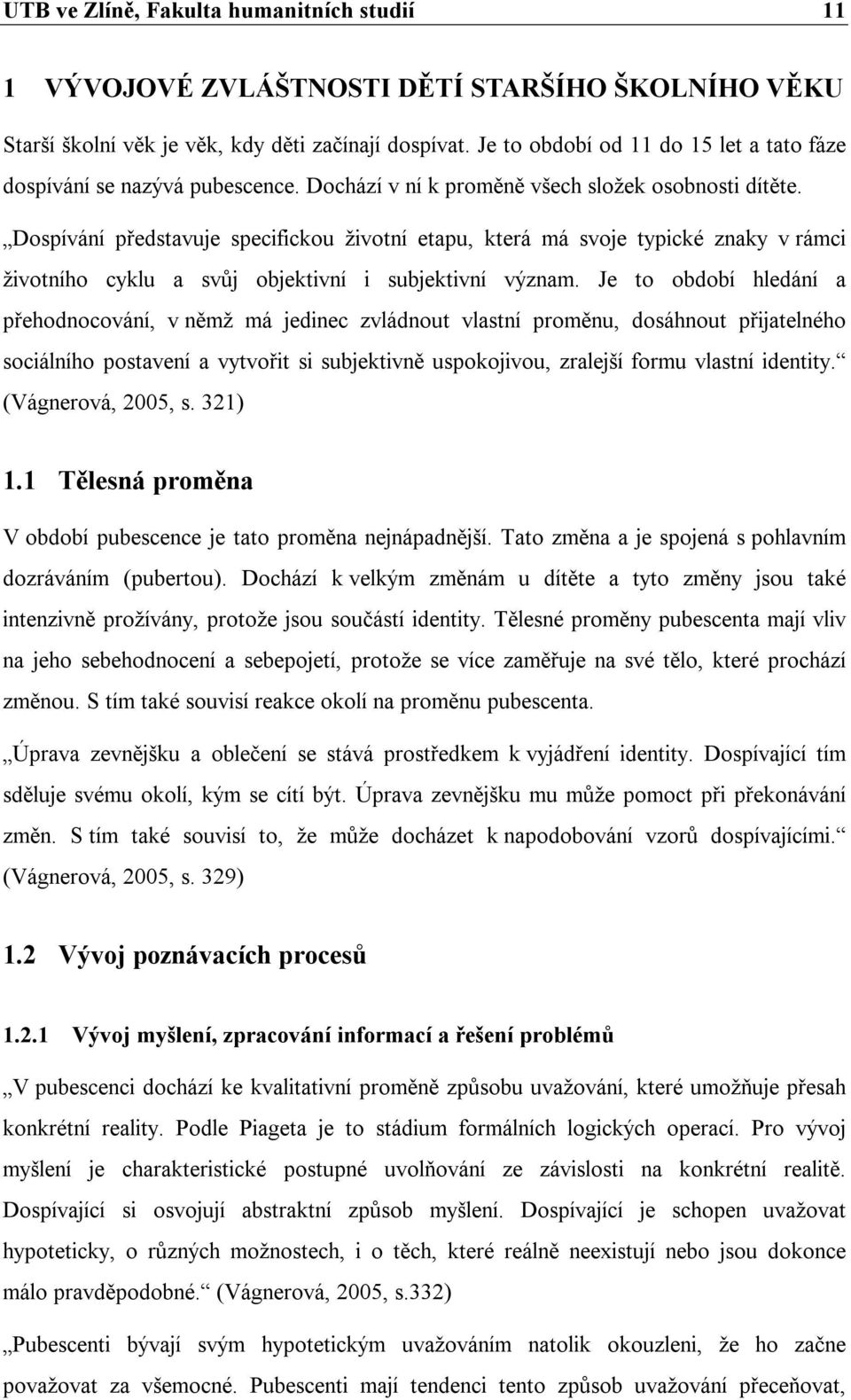 UTB ve Zlíně, Fakulta humanitních studií 11

1 VÝVOJOVÉ ZVLÁŠTNOSTI DĚTÍ STARŠÍHO ŠKOLNÍHO VĚKU

Starší školní věk je věk, kdy děti začínají dospívat. Je to období od 11 do 15 let a tato fáze dospívání se nazývá pubescence. Dochází v ní k proměně všech složek osobnosti dítěte.

„Dospívání představuje specifickou životní etapu, která má svoje typické znaky v rámci životního cyklu a svůj objektivní i subjektivní význam. Je to období hledání a přehodnocování, v němž má jedinec zvládnout vlastní proměnu, dosáhnout přijatelného sociálního postavení a vytvořit si subjektivně uspokojivou, zralejší formu vlastní identity.“ (Vágnerová, 2005, s. 321)

1.1 Tělesná proměna

V období pubescence je tato proměna nejnápadnější. Tato změna a je spojená s pohlavním dozráváním (pubertou). Dochází k velkým změnám u dítěte a tyto změny jsou také intenzivně prožívány, protože jsou součástí identity. Tělesné proměny pubescenta mají vliv na jeho sebehodnocení a sebepojetí, protože se více zaměřuje na své tělo, které prochází změnou. S tím také souvisí reakce okolí na proměnu pubescenta.

„Úprava zevnějšku a oblečení se stává prostředkem k vyjádření identity. Dospívající tím sděluje svému okolí, kým se cítí být. Úprava zevnějšku mu může pomoct při překonávání změn. S tím také souvisí to, že může docházet k napodobování vzorů dospívajícími.“ (Vágnerová, 2005, s. 329)

1.2 Vývoj poznávacích procesů

1.2.1 Vývoj myšlení, zpracování informací a řešení problémů

„V pubescenci dochází ke kvalitativní proměně způsobu uvažování, které umožňuje přesah konkrétní reality. Podle Piageta je to stádium formálních logických operací. Pro vývoj myšlení je charakteristické postupné uvolňování ze závislosti na konkrétní realitě. Dospívající si osvojují abstraktní způsob myšlení. Dospívající je schopen uvažovat hypoteticky, o různých možnostech, i o těch, které reálně neexistují nebo jsou dokonce málo pravděpodobné.“ (Vágnerová, 2005, s.332)

„Pubescenti bývají svým hypotetickým uvažováním natolik okouzleni, že ho začne považovat za všemocné. Pubescenti mají tendenci tento způsob uvažování přeceňovat,